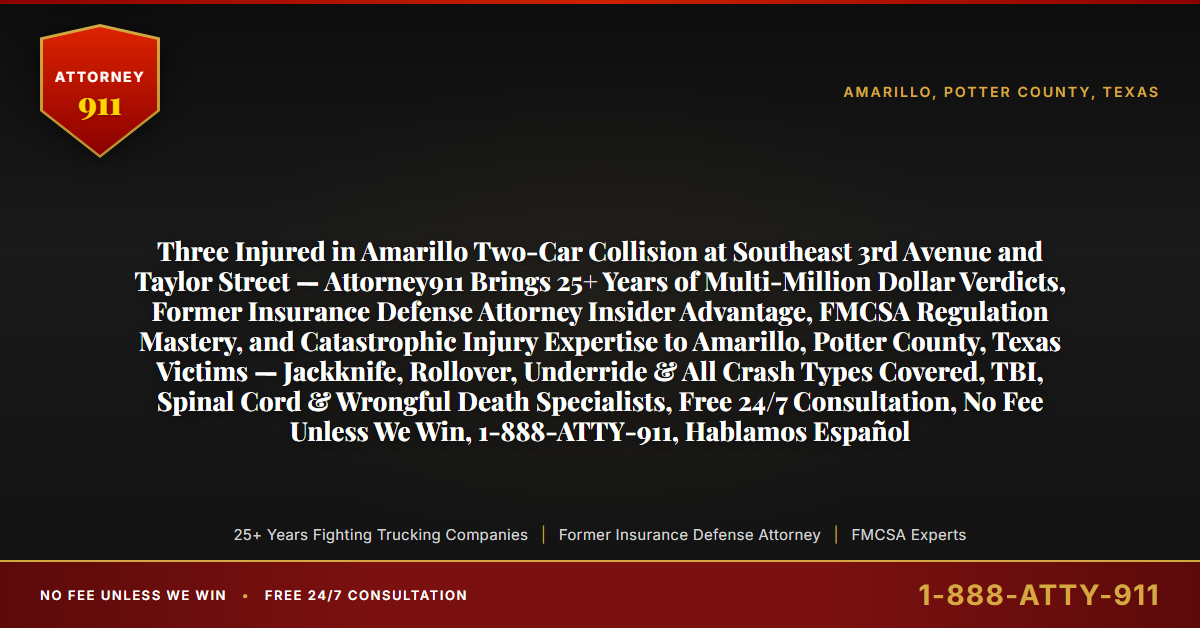 ATTORNEY 911

AMARILLO, POTTER COUNTY, TEXAS

Three Injured in Amarillo Two-Car Collision at Southeast 3rd Avenue and Taylor Street — Attorney911 Brings 25+ Years of Multi-Million Dollar Verdicts, Former Insurance Defense Attorney Insider Advantage, FMCSA Regulation Mastery, and Catastrophic Injury Expertise to Amarillo, Potter County, Texas Victims — Jackknife, Rollover, Underride & All Crash Types Covered, TBI, Spinal Cord & Wrongful Death Specialists, Free 24/7 Consultation, No Fee Unless We Win, 1-888-ATTY-911, Hablamos Español

25+ Years Fighting Trucking Companies | Former Insurance Defense Attorney | FMCSA Experts

NO FEE UNLESS WE WIN • FREE 24/7 CONSULTATION

1-888-ATTY-911